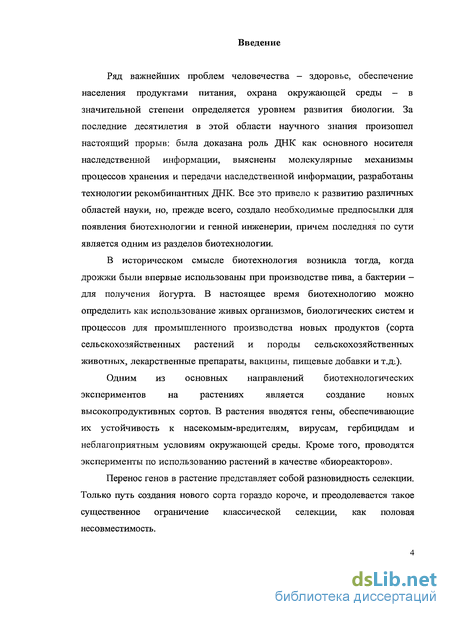 Введение

Ряд важнейших проблем человечества – здоровье, обеспечение населения продуктами питания, охрана окружающей среды – в значительной степени определяется уровнем развития биологии. За последние десятилетия в этой области научного знания произошел настоящий прорыв: была доказана роль ДНК как основного носителя наследственной информации, выяснены молекулярные механизмы процессов хранения и передачи наследственной информации, разработаны технологии рекомбинантных ДНК. Все это привело к развитию различных областей науки, но, прежде всего, создало необходимые предпосылки для появления биотехнологии и генной инженерии, причем последняя по сути является одним из разделов биотехнологии.

В историческом смысле биотехнология возникла тогда, когда дрожжи были впервые использованы при производстве пива, а бактерии – для получения йогурта. В настоящее время биотехнологию можно определить как использование живых организмов, биологических систем и процессов для промышленного производства новых продуктов (сорта сельскохозяйственных растений и породы сельскохозяйственных животных, лекарственные препараты, вакцины, пищевые добавки и т.д.).

Одним из основных направлений биотехнологических экспериментов на растениях является создание новых высокопродуктивных сортов. В растения вводятся гены, обеспечивающие их устойчивость к насекомым-вредителям, вирусам, гербицидам и неблагоприятным условиям окружающей среды. Кроме того, проводятся эксперименты по использованию растений в качестве «биореакторов».

Перенос генов в растение представляет собой разновидность селекции. Только путь создания нового сорта гораздо короче, и преодолевается такое существенное ограничение классической селекции, как половая несовместимость.

4

dsLib.net
библиотека диссертаций